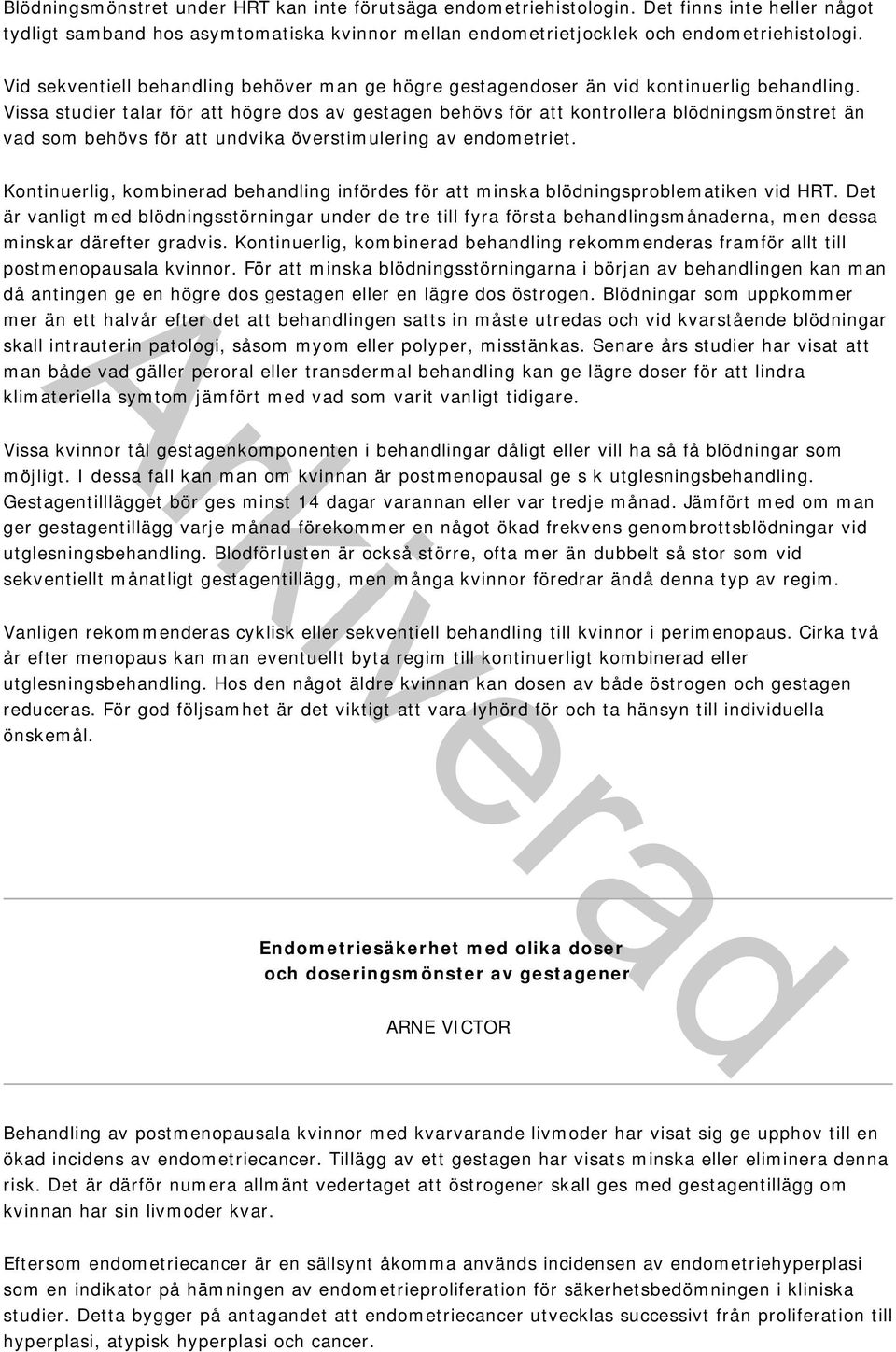 Blödningsmönstret under HRT kan inte förutsäga endometriehistologin. Det finns inte heller något tydligt samband hos asymtomatiska kvinnor mellan endometrietjocklek och endometriehistologi.

Vid sekventiell behandling behöver man ge högre gestagendoser än vid kontinuerlig behandling. Vissa studier talar för att högre dos av gestagen behövs för att kontrollera blödningsmönstret än vad som behövs för att undvika överstimulering av endometriet.

Kontinuerlig, kombinerad behandling infördes för att minska blödningsproblematiken vid HRT. Det är vanligt med blödningsstörningar under de tre till fyra första behandlingsmånaderna, men dessa minskar därefter gradvis. Kontinuerlig, kombinerad behandling rekommenderas framför allt till postmenopausala kvinnor. För att minska blödningsstörningarna i början av behandlingen kan man då antingen ge en högre dos gestagen eller en lägre dos östrogen. Blödningar som uppkommer mer än ett halvår efter det att behandlingen satts in måste utredas och vid kvarstående blödningar skall intrauterin patologi, såsom myom eller polyper, misstänkas. Senare års studier har visat att man både vad gäller peroral eller transdermal behandling kan ge lägre doser för att lindra klimateriella symtom jämfört med vad som varit vanligt tidigare.

Vissa kvinnor tål gestagenkomponenten i behandlingar dåligt eller vill ha så få blödningar som möjligt. I dessa fall kan man om kvinnan är postmenopausal ge s k utglesningsbehandling. Gestagentilllägget bör ges minst 14 dagar varannan eller var tredje månad. Jämfört med om man ger gestagentillägg varje månad förekommer en något ökad frekvens genombrottsblödningar vid utglesningsbehandling. Blodförlusten är också större, ofta mer än dubbelt så stor som vid sekventiellt månatligt gestagentillägg, men många kvinnor föredrar ändå denna typ av regim.

Vanligen rekommenderas cyklisk eller sekventiell behandling till kvinnor i perimenopaus. Cirka två år efter menopaus kan man eventuellt byta regim till kontinuerligt kombinerad eller utglesningsbehandling. Hos den något äldre kvinnan kan dosen av både östrogen och gestagen reduceras. För god följsamhet är det viktigt att vara lyhörd för och ta hänsyn till individuella önskemål.

Arkiverad

Endometriesäkerhet med olika doser och doseringsmönster av gestagener

ARNE VICTOR

Behandling av postmenopausala kvinnor med kvarvarande livmoder har visat sig ge upphov till en ökad incidens av endometriecancer. Tillägg av ett gestagen har visats minska eller eliminera denna risk. Det är därför numera allmänt vedertaget att östrogener skall ges med gestagentillägg om kvinnan har sin livmoder kvar.

Eftersom endometriecancer är en sällsynt åkomma används incidensen av endometriehyperplasi som en indikator på hämningen av endometrieproliferation för säkerhetsbedömningen i kliniska studier. Detta bygger på antagandet att endometriecancer utvecklas successivt från proliferation till hyperplasi, atypisk hyperplasi och cancer.